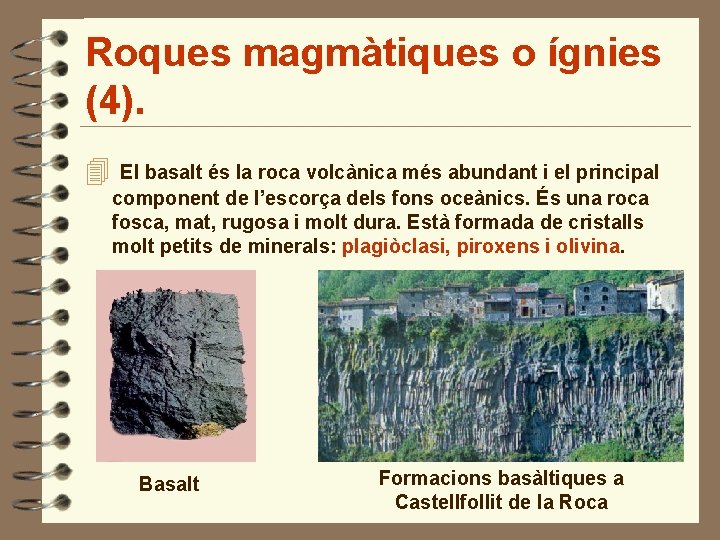 Roques magmàtiques o ígnies (4).

El basalt és la roca volcànica més abundant i el principal component de l'escorça dels fons oceànics. És una roca fosca, mat, rugosa i molt dura. Està formada de cristalls molt petits de minerals: plagiòclasi, piroxens i olivina.

Basalt

Formacions basàltiques a Castellfollit de la Roca